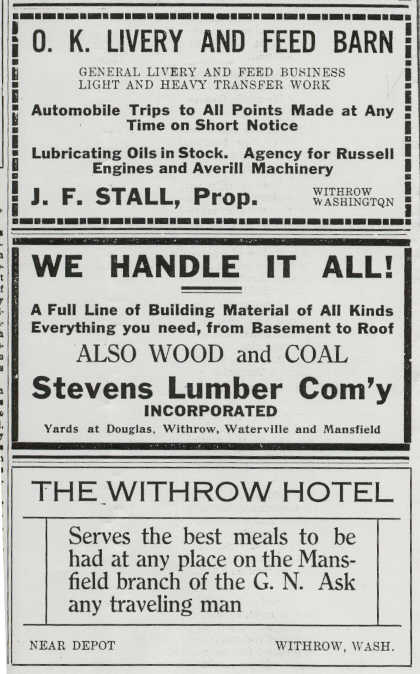 O. K. LIVERY AND FEED BARN

GENERAL LIVERY AND FEED BUSINESS
LIGHT AND HEAVY TRANSFER WORK

Automobile Trips to All Points Made at Any Time on Short Notice

Lubricating Oils in Stock. Agency for Russell Engines and Averill Machinery

J. F. STALL, Prop.

WITHROW
WASHINGTQN

WE HANDLE IT ALL!

A Full Line of Building Material of All Kinds
Everything you need, from Basement to Roof

ALSO WOOD and COAL

Stevens Lumber Com'y
INCORPORATED

Yards at Douglas, Withrow, Waterville and Mansfield

THE WITHROW HOTEL

Serves the best meals to be had at any place on the Mansfield branch of the G. N. Ask any traveling man

NEAR DEPOT

WITHROW, WASH.